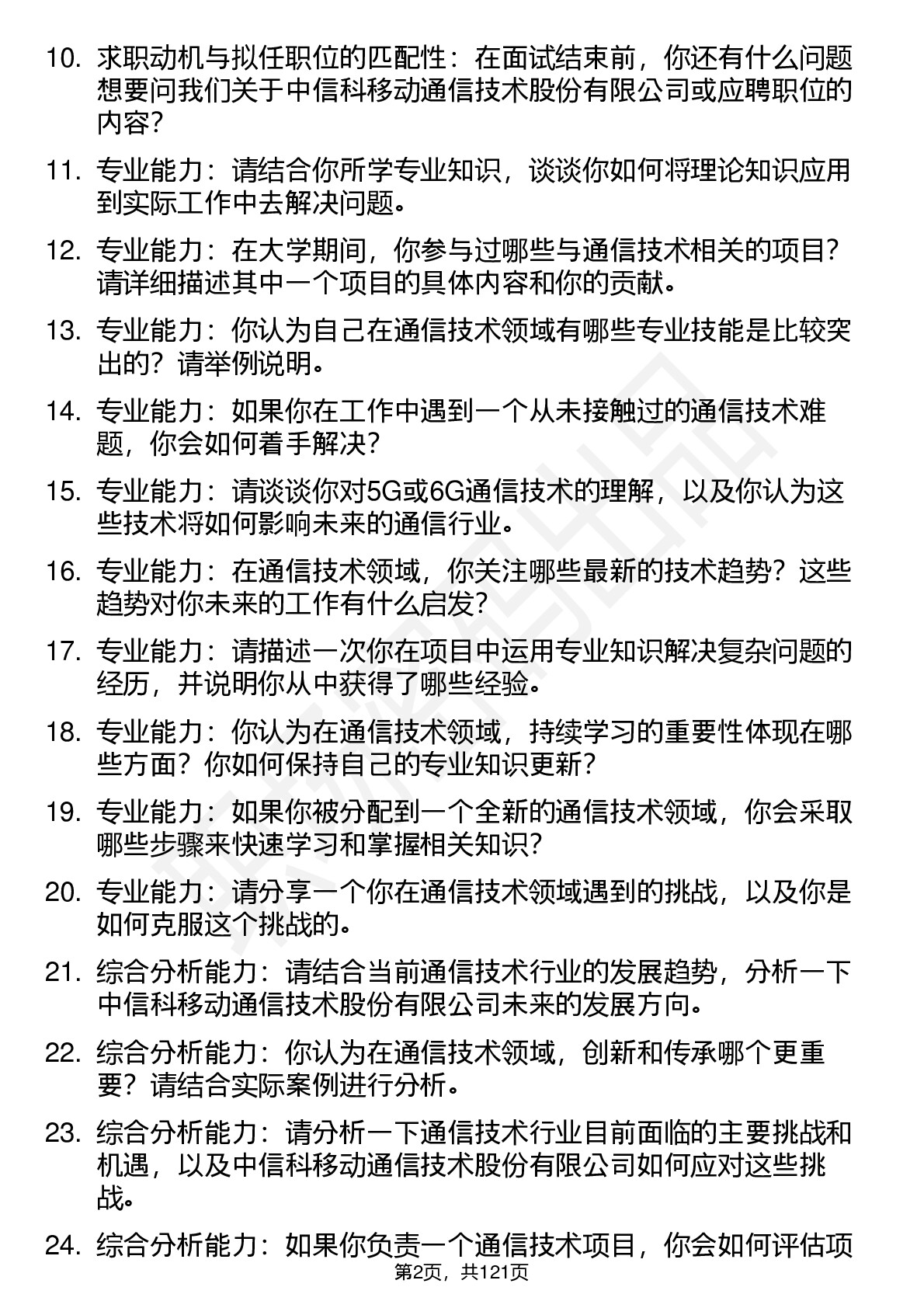 10. 求职动机与拟任职位的匹配性：在面试结束前，你还有什么问题想要问我们关于中信科移动通信技术股份有限公司或应聘职位的内容？

11. 专业能力：请结合你所学专业知识，谈谈你如何将理论知识应用到实际工作中去解决问题。

12. 专业能力：在大学期间，你参与过哪些与通信技术相关的项目？请详细描述其中一个项目的具体内容和你的贡献。

13. 专业能力：你认为自己在通信技术领域有哪些专业技能是比较突出的？请举例说明。

14. 专业能力：如果你在工作中遇到一个从未接触过的通信技术难题，你会如何着手解决？

15. 专业能力：请谈谈你对5G或6G通信技术的理解，以及你认为这些技术将如何影响未来的通信行业。

16. 专业能力：在通信技术领域，你关注哪些最新的技术趋势？这些趋势对你未来的工作有什么启发？

17. 专业能力：请描述一次你在项目中运用专业知识解决复杂问题的经历，并说明你从中获得了哪些经验。

18. 专业能力：你认为在通信技术领域，持续学习的重要性体现在哪些方面？你如何保持自己的专业知识更新？

19. 专业能力：如果你被分配到一个全新的通信技术领域，你会采取哪些步骤来快速学习和掌握相关知识？

20. 专业能力：请分享一个你在通信技术领域遇到的挑战，以及你是如何克服这个挑战的。

21. 综合分析能力：请结合当前通信技术行业的发展趋势，分析一下中信科移动通信技术股份有限公司未来的发展方向。

22. 综合分析能力：你认为在通信技术领域，创新和传承哪个更重要？请结合实际案例进行分析。

23. 综合分析能力：请分析一下通信技术行业目前面临的主要挑战和机遇，以及中信科移动通信技术股份有限公司如何应对这些挑战。

24. 综合分析能力：如果你负责一个通信技术项目，你会如何评估项

第2页，共121页